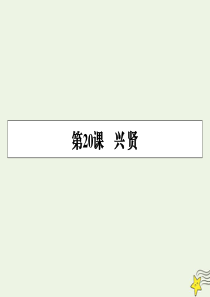 第20课　兴贤